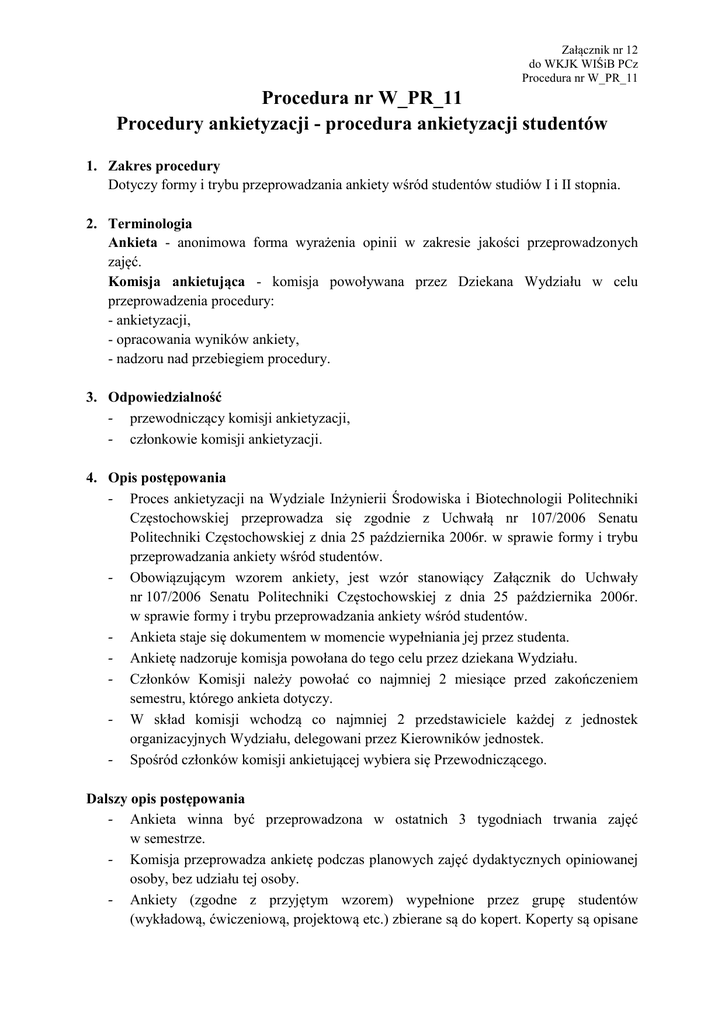 Załącznik nr 12
do WKJK WIŚiB PCz
Procedura nr W_PR_11

Procedura nr W_PR_11
Procedury ankietyzacji - procedura ankietyzacji studentów

1. Zakres procedury
Dotyczy formy i trybu przeprowadzania ankiety wśród studentów studiów I i II stopnia.

2. Terminologia
Ankieta - anonimowa forma wyrażenia opinii w zakresie jakości przeprowadzonych zajęć.
Komisja ankietująca - komisja powoływana przez Dziekana Wydziału w celu przeprowadzenia procedury:
- ankietyzacji,
- opracowania wyników ankiety,
- nadzoru nad przebiegiem procedury.

3. Odpowiedzialność
- przewodniczący komisji ankietyzacji,
- członkowie komisji ankietyzacji.

4. Opis postępowania
- Proces ankietyzacji na Wydziale Inżynierii Środowiska i Biotechnologii Politechniki Częstochowskiej przeprowadza się zgodnie z Uchwałą nr 107/2006 Senatu Politechniki Częstochowskiej z dnia 25 października 2006r. w sprawie formy i trybu przeprowadzania ankiety wśród studentów.
- Obowiązującym wzorem ankiety, jest wzór stanowiący Załącznik do Uchwały nr 107/2006 Senatu Politechniki Częstochowskiej z dnia 25 października 2006r. w sprawie formy i trybu przeprowadzania ankiety wśród studentów.
- Ankieta staje się dokumentem w momencie wypełniania jej przez studenta.
- Ankietę nadzoruje komisja powołana do tego celu przez dziekana Wydziału.
- Członków Komisji należy powołać co najmniej 2 miesiące przed zakończeniem semestru, którego ankieta dotyczy.
- W skład komisji wchodzą co najmniej 2 przedstawiciele każdej z jednostek organizacyjnych Wydziału, delegowani przez Kierowników jednostek.
- Spośród członków komisji ankietującej wybiera się Przewodniczącego.

Dalszy opis postępowania
- Ankieta winna być przeprowadzona w ostatnich 3 tygodniach trwania zajęć w semestrze.
- Komisja przeprowadza ankietę podczas planowych zajęć dydaktycznych opiniowanej osoby, bez udziału tej osoby.
- Ankiety (zgodne z przyjętym wzorem) wypełnione przez grupę studentów (wykładową, ćwiczeniową, projektową etc.) zbierane są do kopert. Koperty są opisane